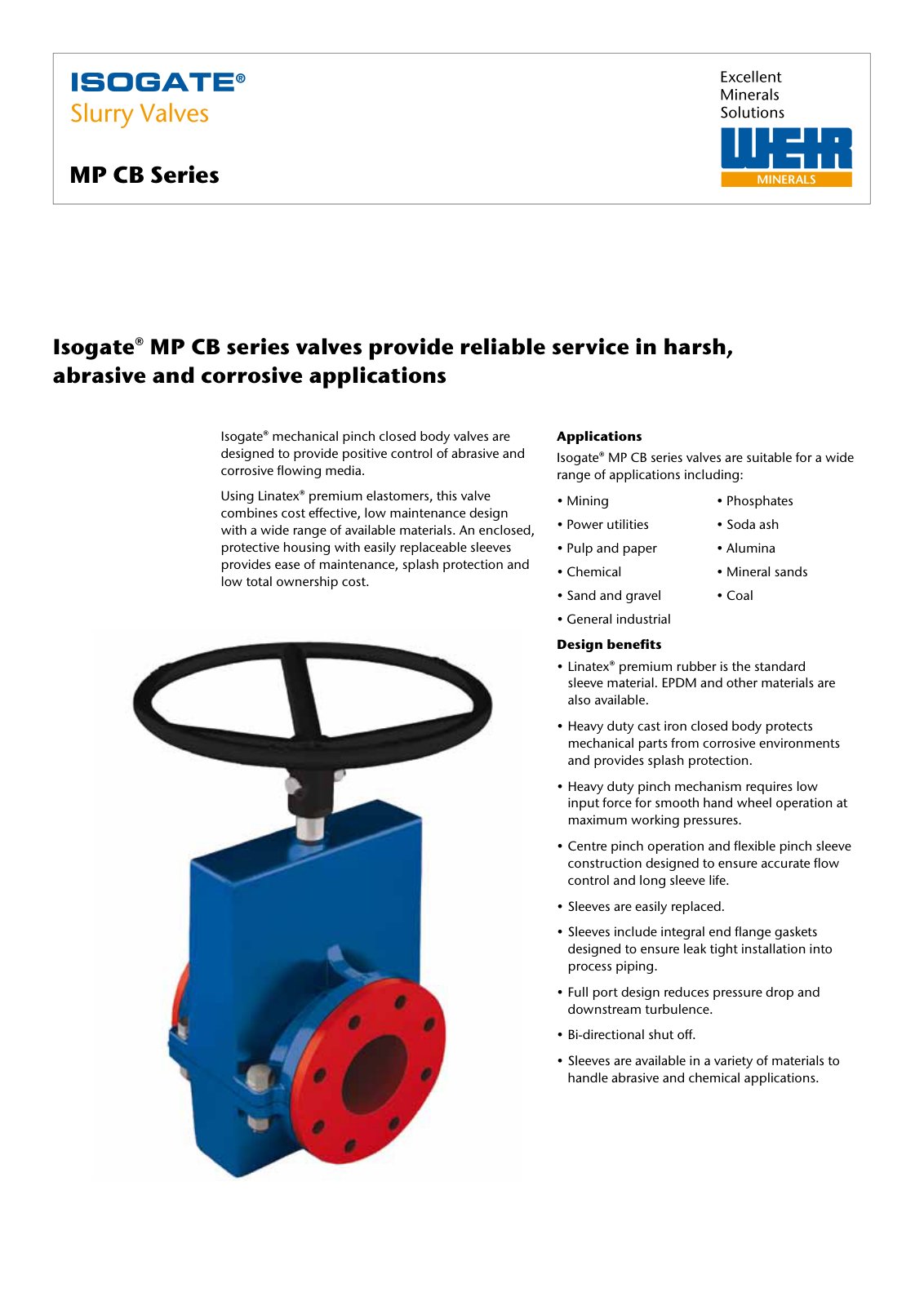 ISOGATE®
Slurry Valves

MP CB Series

Excellent
Minerals
Solutions

WEIR
MINERALS

Isogate® MP CB series valves provide reliable service in harsh, abrasive and corrosive applications

Isogate® mechanical pinch closed body valves are designed to provide positive control of abrasive and corrosive flowing media.

Using Linatex® premium elastomers, this valve combines cost effective, low maintenance design with a wide range of available materials. An enclosed, protective housing with easily replaceable sleeves provides ease of maintenance, splash protection and low total ownership cost.

Applications

Isogate® MP CB series valves are suitable for a wide range of applications including:

• Mining
• Power utilities
• Pulp and paper
• Chemical
• Sand and gravel
• General industrial

• Phosphates
• Soda ash
• Alumina
• Mineral sands
• Coal

Design benefits

• Linatex® premium rubber is the standard sleeve material. EPDM and other materials are also available.

• Heavy duty cast iron closed body protects mechanical parts from corrosive environments and provides splash protection.

• Heavy duty pinch mechanism requires low input force for smooth hand wheel operation at maximum working pressures.

• Centre pinch operation and flexible pinch sleeve construction designed to ensure accurate flow control and long sleeve life.

• Sleeves are easily replaced.

• Sleeves include integral end flange gaskets designed to ensure leak tight installation into process piping.

• Full port design reduces pressure drop and downstream turbulence.

• Bi-directional shut off.

• Sleeves are available in a variety of materials to handle abrasive and chemical applications.